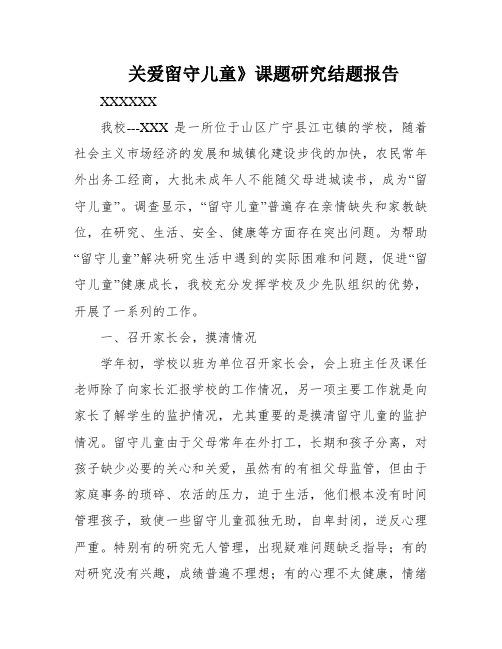 关爱留守儿童》课题研究结题报告

XXXXXX

我校---XXX 是一所位于山区广宁县江屯镇的学校，随着社会主义市场经济的发展和城镇化建设步伐的加快，农民常年外出务工经商，大批未成年人不能随父母进城读书，成为“留守儿童”。调查显示，“留守儿童”普遍存在亲情缺失和家教缺位，在研究、生活、安全、健康等方面存在突出问题。为帮助“留守儿童”解决研究生活中遇到的实际困难和问题，促进“留守儿童”健康成长，我校充分发挥学校及少先队组织的优势，开展了一系列的工作。

一、召开家长会，摸清情况

学年初，学校以班为单位召开家长会，会上班主任及课任老师除了向家长汇报学校的工作情况，另一项主要工作就是向家长了解学生的监护情况，尤其重要的是摸清留守儿童的监护情况。留守儿童由于父母常年在外打工，长期和孩子分离，对孩子缺少必要的关心和关爱，虽然有的有祖父母监管，但由于家庭事务的琐碎、农活的压力，迫于生活，他们根本没有时间管理孩子，致使一些留守儿童孤独无助，自卑封闭，逆反心理严重。特别有的研究无人管理，出现疑难问题缺乏指导；有的对研究没有兴趣，成绩普遍不理想；有的心理不太健康，情绪